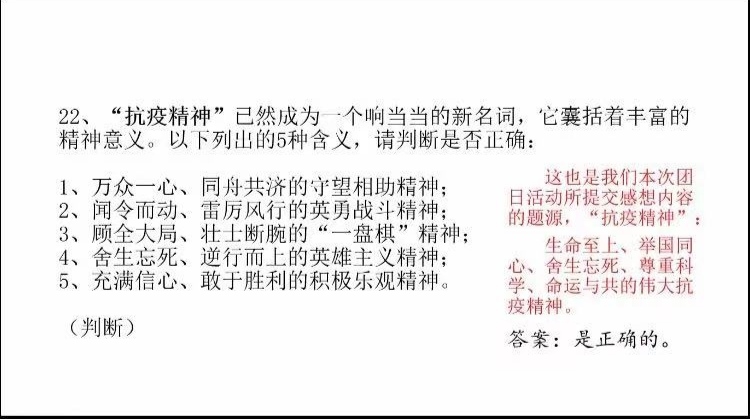 22、“抗疫精神”已然成为一个响当当的新名词，它囊括着丰富的精神意义。以下列出的5种含义，请判断是否正确：

1、万众一心、同舟共济的守望相助精神；
2、闻令而动、雷厉风行的英勇战斗精神；
3、顾全大局、壮士断腕的“一盘棋”精神；
4、舍生忘死、逆行而上的英雄主义精神；
5、充满信心、敢于胜利的积极乐观精神。

（判断）

这也是我们本次团日活动所提交感想内容的题源，“抗疫精神”：

生命至上、举国同心、舍生忘死、尊重科学、命运与共的伟大抗疫精神。

答案：是正确的。